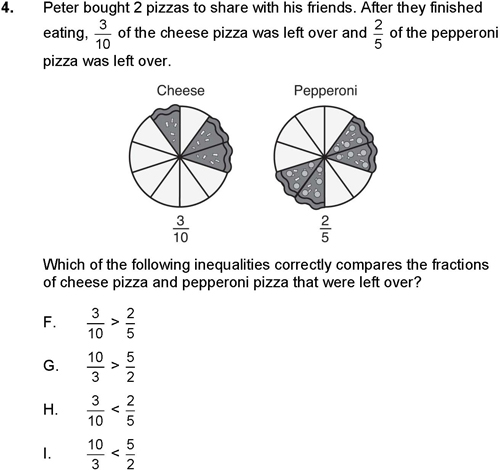 4. Peter bought 2 pizzas to share with his friends. After they finished eating, $\frac{3}{10}$ of the cheese pizza was left over and $\frac{2}{5}$ of the pepperoni pizza was left over.

Cheese

Pepperoni

$\frac{3}{10}$

$\frac{2}{5}$

Which of the following inequalities correctly compares the fractions of cheese pizza and pepperoni pizza that were left over?

F. $\frac{3}{10} > \frac{2}{5}$

G. $\frac{10}{3} > \frac{5}{2}$

H. $\frac{3}{10} < \frac{2}{5}$

I. $\frac{10}{3} < \frac{5}{2}$